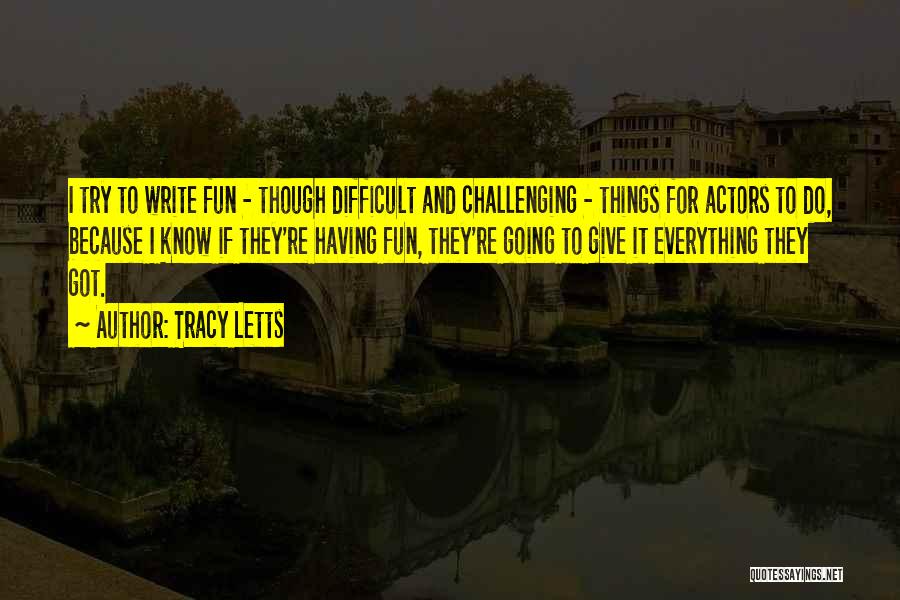 I TRY TO WRITE FUN - THOUGH DIFFICULT AND CHALLENGING - THINGS FOR ACTORS TO DO, BECAUSE I KNOW IF THEY'RE HAVING FUN, THEY'RE GOING TO GIVE IT EVERYTHING THEY GOT.

~ AUTHOR: TRACY LETTS

QUOTESSAYINGS.NET